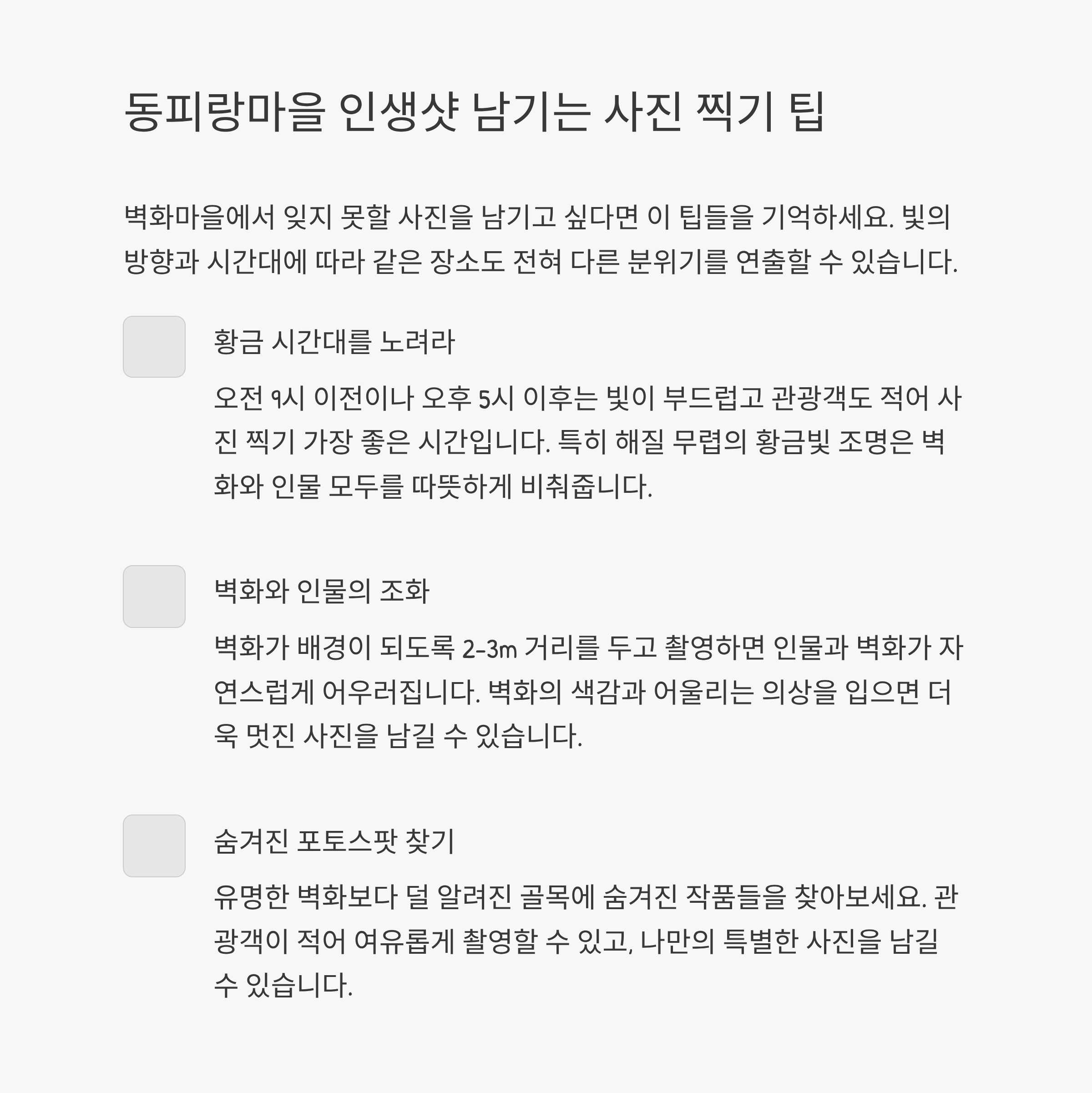 동피랑마을 인생샷 남기는 사진 찍기 팁

벽화마을에서 잊지 못할 사진을 남기고 싶다면 이 팁들을 기억하세요. 빛의 방향과 시간대에 따라 같은 장소도 전혀 다른 분위기를 연출할 수 있습니다.

황금 시간대를 노려라

오전 9시 이전이나 오후 5시 이후는 빛이 부드럽고 관광객도 적어 사진 찍기 가장 좋은 시간입니다. 특히 해질 무렵의 황금빛 조명은 벽화와 인물 모두를 따뜻하게 비춰줍니다.

벽화와 인물의 조화

벽화가 배경이 되도록 2-3m 거리를 두고 촬영하면 인물과 벽화가 자연스럽게 어우러집니다. 벽화의 색감과 어울리는 의상을 입으면 더욱 멋진 사진을 남길 수 있습니다.

숨겨진 포토스팟 찾기

유명한 벽화보다 덜 알려진 골목에 숨겨진 작품들을 찾아보세요. 관광객이 적어 여유롭게 촬영할 수 있고, 나만의 특별한 사진을 남길 수 있습니다.